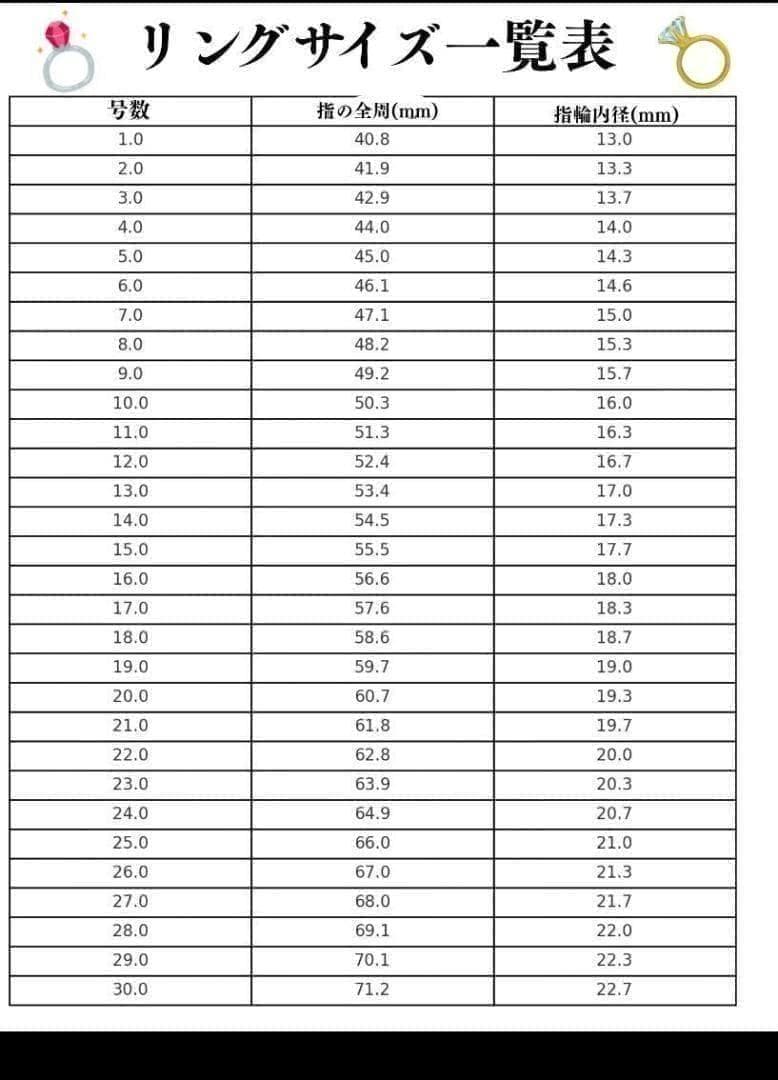 リングサイズ一覧表

| 号数 | 指の全周(mm) | 指輪内径(mm) |
|---|---|---|
| 1.0 | 40.8 | 13.0 |
| 2.0 | 41.9 | 13.3 |
| 3.0 | 42.9 | 13.7 |
| 4.0 | 44.0 | 14.0 |
| 5.0 | 45.0 | 14.3 |
| 6.0 | 46.1 | 14.6 |
| 7.0 | 47.1 | 15.0 |
| 8.0 | 48.2 | 15.3 |
| 9.0 | 49.2 | 15.7 |
| 10.0 | 50.3 | 16.0 |
| 11.0 | 51.3 | 16.3 |
| 12.0 | 52.4 | 16.7 |
| 13.0 | 53.4 | 17.0 |
| 14.0 | 54.5 | 17.3 |
| 15.0 | 55.5 | 17.7 |
| 16.0 | 56.6 | 18.0 |
| 17.0 | 57.6 | 18.3 |
| 18.0 | 58.6 | 18.7 |
| 19.0 | 59.7 | 19.0 |
| 20.0 | 60.7 | 19.3 |
| 21.0 | 61.8 | 19.7 |
| 22.0 | 62.8 | 20.0 |
| 23.0 | 63.9 | 20.3 |
| 24.0 | 64.9 | 20.7 |
| 25.0 | 66.0 | 21.0 |
| 26.0 | 67.0 | 21.3 |
| 27.0 | 68.0 | 21.7 |
| 28.0 | 69.1 | 22.0 |
| 29.0 | 70.1 | 22.3 |
| 30.0 | 71.2 | 22.7 |